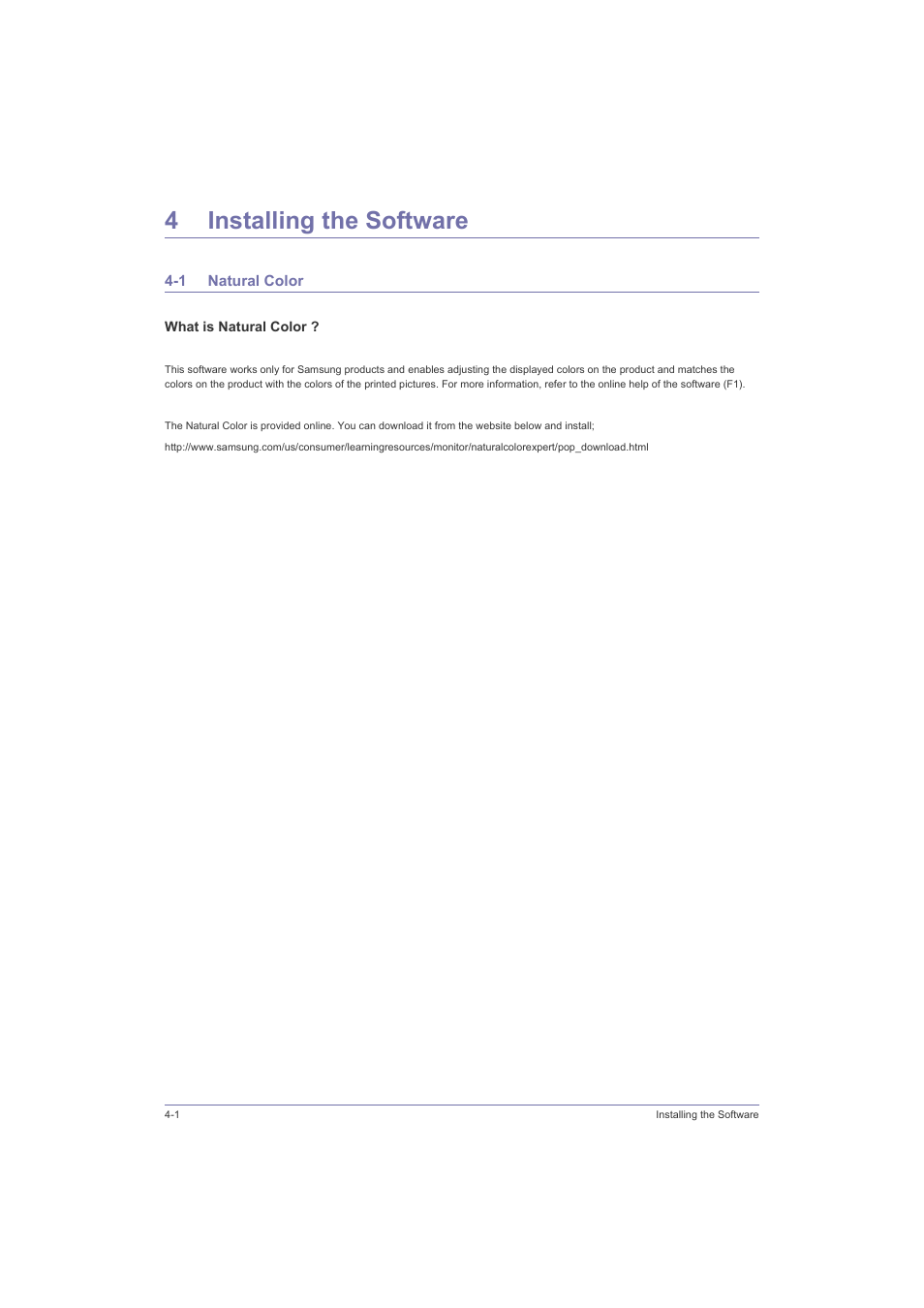 4 Installing the Software

4-1 Natural Color

What is Natural Color ?

This software works only for Samsung products and enables adjusting the displayed colors on the product and matches the colors on the product with the colors of the printed pictures. For more information, refer to the online help of the software (F1).

The Natural Color is provided online. You can download it from the website below and install;

http://www.samsung.com/us/consumer/learningresources/monitor/naturalcolorexpert/pop_download.html

4-1 Installing the Software